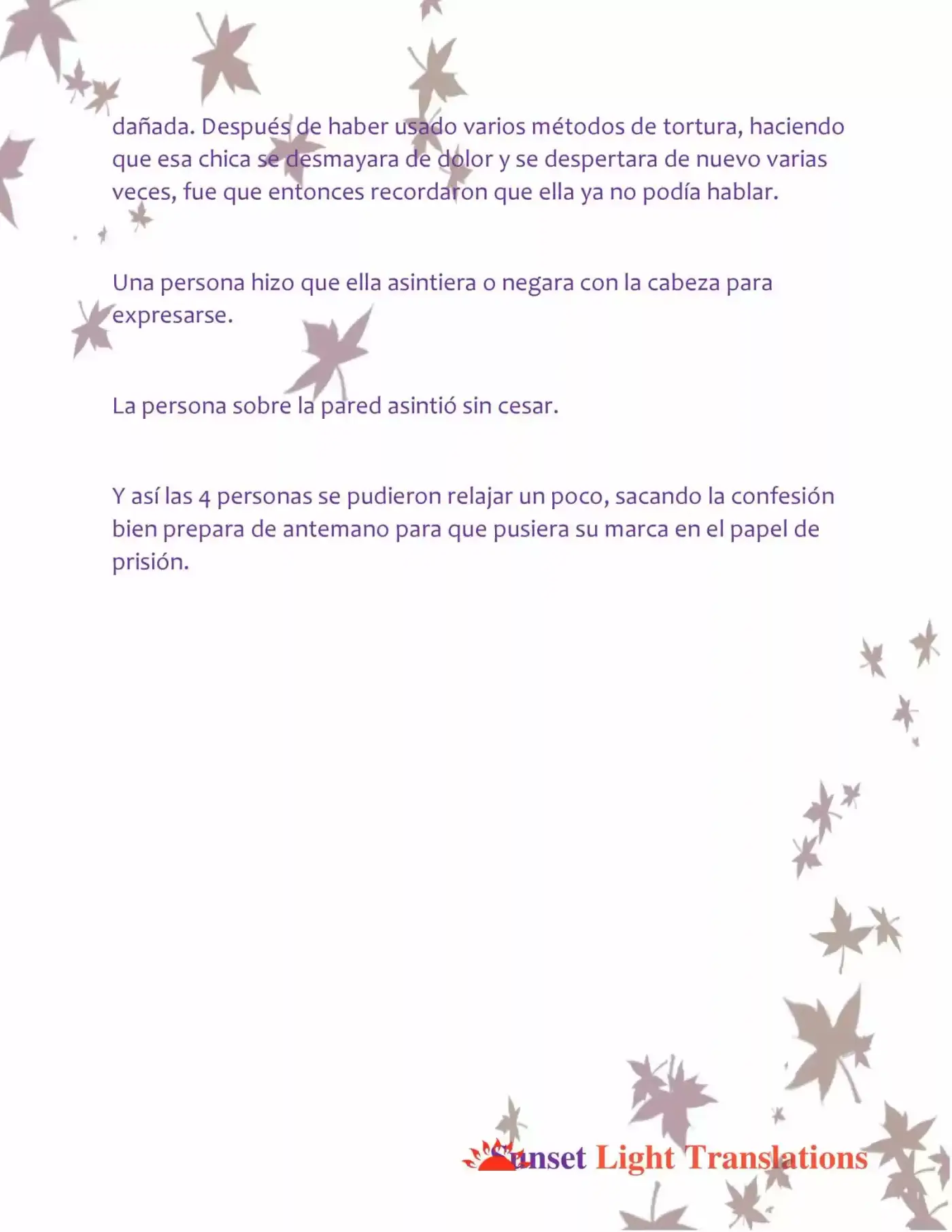 dañada. Después de haber usado varios métodos de tortura, haciendo que esa chica se desmayara de dolor y se despertara de nuevo varias veces, fue que entonces recordaron que ella ya no podía hablar.

Una persona hizo que ella asintiera o negara con la cabeza para expresarse.

La persona sobre la pared asintió sin cesar.

Y así las 4 personas se pudieron relajar un poco, sacando la confesión bien prepara de antemano para que pusiera su marca en el papel de prisión.

Sunset Light Translations